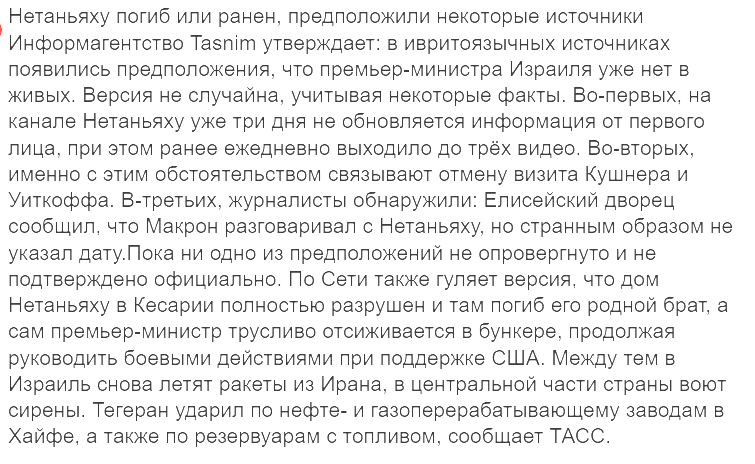 Нетаньяху погиб или ранен, предположили некоторые источники
Информагентство Tasnim утверждает: в ивритоязычных источниках появились предположения, что премьер-министра Израиля уже нет в живых. Версия не случайна, учитывая некоторые факты. Во-первых, на канале Нетаньяху уже три дня не обновляется информация от первого лица, при этом ранее ежедневно выходило до трёх видео. Во-вторых, именно с этим обстоятельством связывают отмену визита Кушнера и Уиткоффа. В-третьих, журналисты обнаружили: Елисейский дворец сообщил, что Макрон разговаривал с Нетаньяху, но странным образом не указал дату.Пока ни одно из предположений не опровергнуто и не подтверждено официально. По Сети также гуляет версия, что дом Нетаньяху в Кесарии полностью разрушен и там погиб его родной брат, а сам премьер-министр трусливо отсиживается в бункере, продолжая руководить боевыми действиями при поддержке США. Между тем в Израиль снова летят ракеты из Ирана, в центральной части страны воют сирены. Тегеран ударил по нефте- и газоперерабатывающему заводам в Хайфе, а также по резервуарам с топливом, сообщает ТАСС.